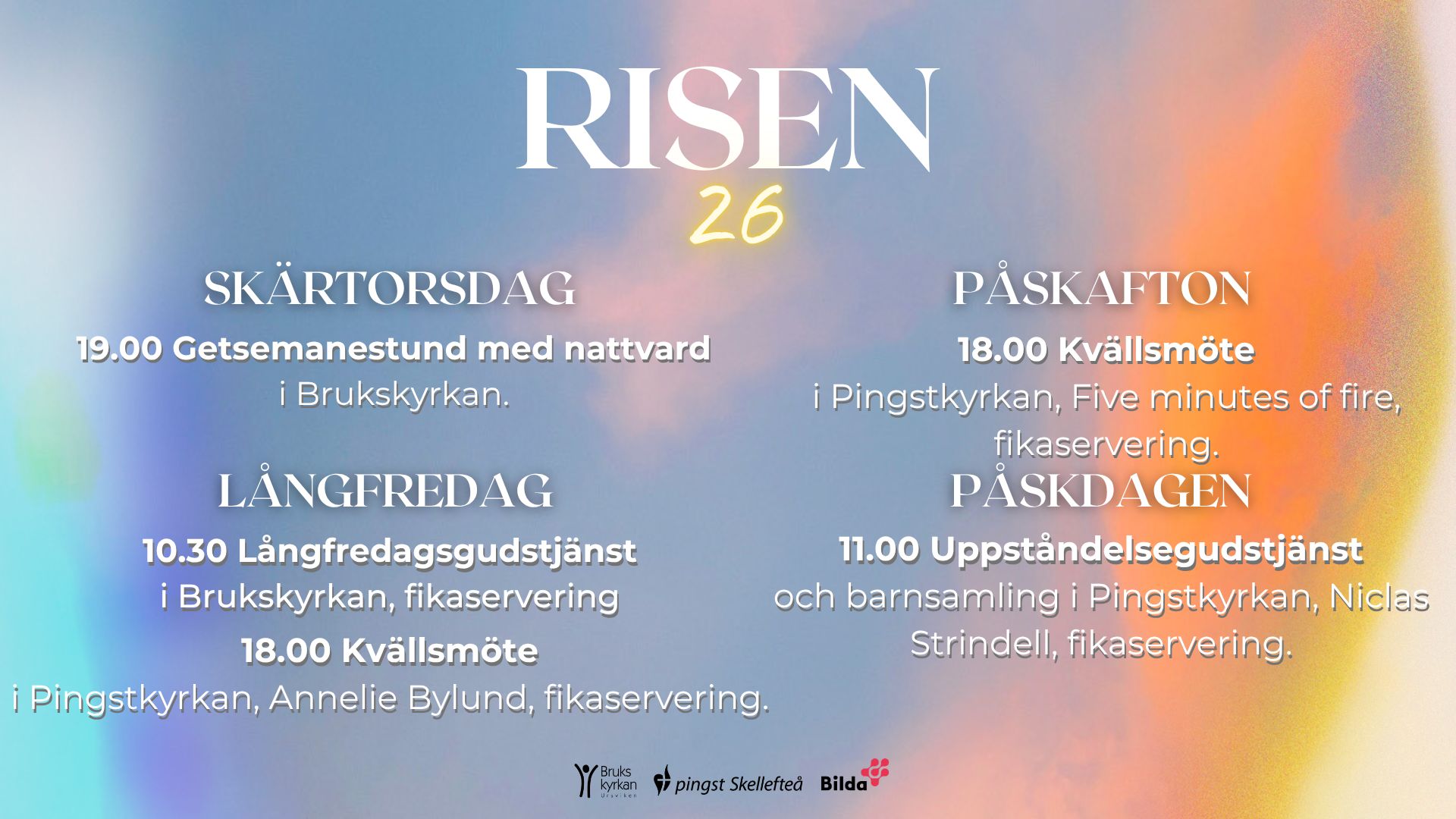 RISEN
26

SKÄRTORSDAG

19.00 Getsemanestund med nattvard i Brukskyrkan.

LÅNGFREDAG

10.30 Långfredagsgudstjänst i Brukskyrkan, fikaservering

18.00 Kvällsmöte i Pingstkyrkan, Annelie Bylund, fikaservering.

PÅSKAFTON

18.00 Kvällsmöte i Pingstkyrkan, Five minutes of fire, fikaservering.

PÅSKDAGEN

11.00 Uppståndelsegudstjänst och barnsamling i Pingstkyrkan, Niclas Strindell, fikaservering.

Bruks kyrkan

pingst Skellefteå

Bilda